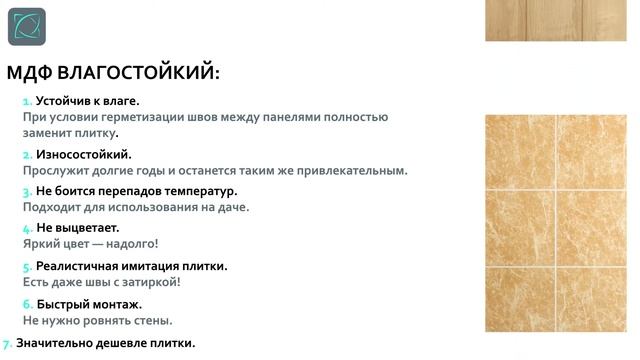 МДФ ВЛАГОСТОЙКИЙ:

1. Устойчив к влаге.
При условии герметизации швов между панелями полностью заменит плитку.

2. Износостойкий.
Прослужит долгие годы и останется таким же привлекательным.

3. Не боится перепадов температур.
Подходит для использования на даче.

4. Не выцветает.
Яркий цвет — надолго!

5. Реалистичная имитация плитки.
Есть даже швы с затиркой!

6. Быстрый монтаж.
Не нужно ровнять стены.

7. Значительно дешевле плитки.